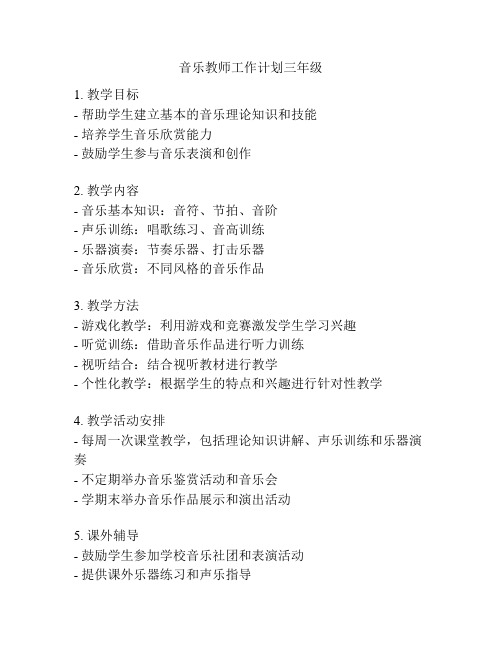 音乐教师工作计划三年级

1. 教学目标
- 帮助学生建立基本的音乐理论知识和技能
- 培养学生音乐欣赏能力
- 鼓励学生参与音乐表演和创作

2. 教学内容
- 音乐基本知识：音符、节拍、音阶
- 声乐训练：唱歌练习、音高训练
- 乐器演奏：节奏乐器、打击乐器
- 音乐欣赏：不同风格的音乐作品

3. 教学方法
- 游戏化教学：利用游戏和竞赛激发学生学习兴趣
- 听觉训练：借助音乐作品进行听力训练
- 视听结合：结合视听教材进行教学
- 个性化教学：根据学生的特点和兴趣进行针对性教学

4. 教学活动安排
- 每周一次课堂教学，包括理论知识讲解、声乐训练和乐器演奏
- 不定期举办音乐鉴赏活动和音乐会
- 学期末举办音乐作品展示和演出活动

5. 课外辅导
- 鼓励学生参加学校音乐社团和表演活动
- 提供课外乐器练习和声乐指导